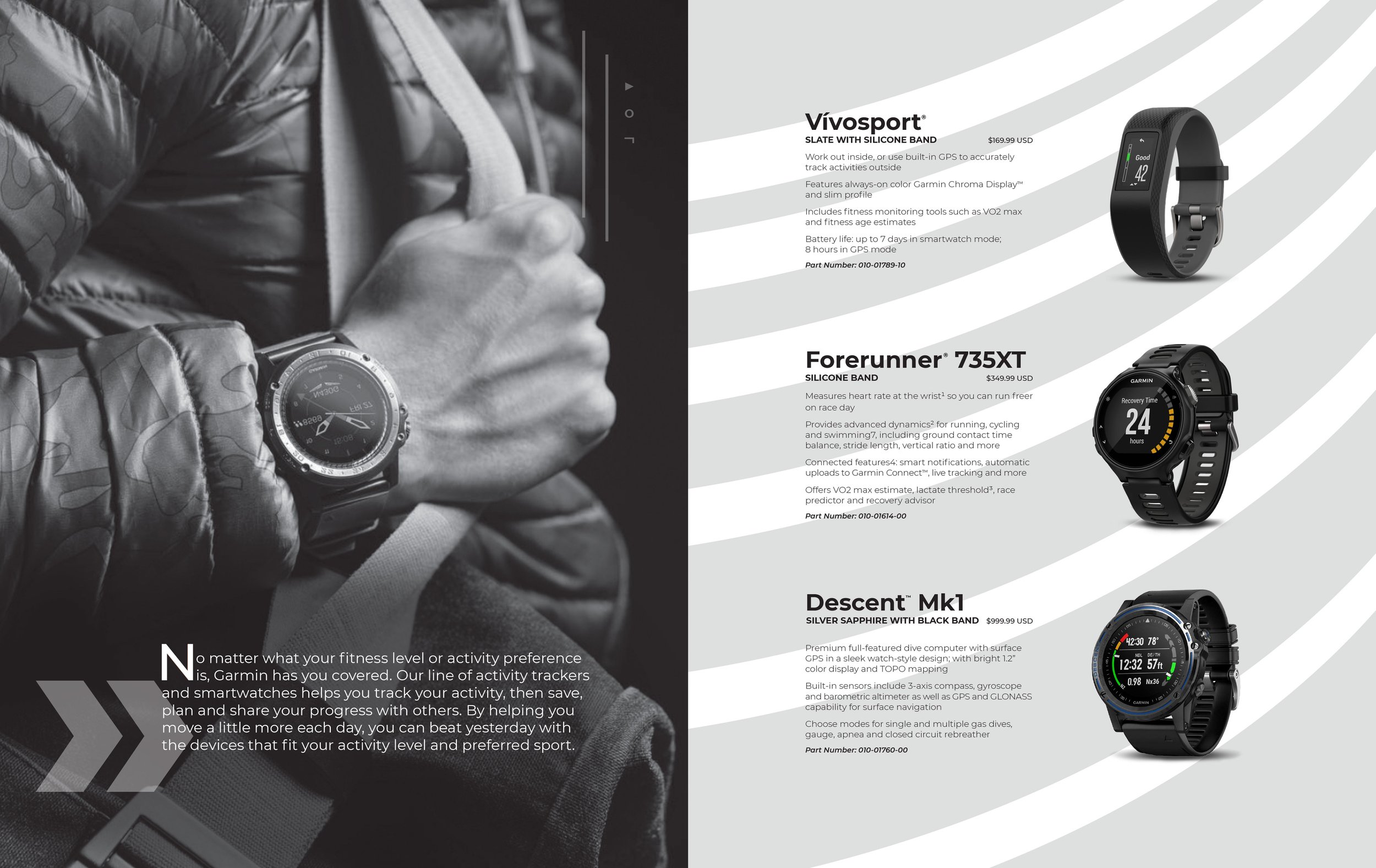 No matter what your fitness level or activity preference is, Garmin has you covered. Our line of activity trackers and smartwatches helps you track your activity, then save, plan and share your progress with others. By helping you move a little more each day, you can beat yesterday with the devices that fit your activity level and preferred sport.

Vívosport®
SLATE WITH SILICONE BAND $169.99 USD

Work out inside, or use built-in GPS to accurately track activities outside

Features always-on color Garmin Chroma Display™ and slim profile

Includes fitness monitoring tools such as VO2 max and fitness age estimates

Battery life: up to 7 days in smartwatch mode; 8 hours in GPS mode

Part Number: 010-01789-10

Good
42

Forerunner® 735XT
SILICONE BAND $349.99 USD

Measures heart rate at the wrist¹ so you can run freer on race day

Provides advanced dynamics² for running, cycling and swimming7, including ground contact time balance, stride length, vertical ratio and more

Connected features4: smart notifications, automatic uploads to Garmin Connect™, live tracking and more

Offers VO2 max estimate, lactate threshold³, race predictor and recovery advisor

Part Number: 010-01614-00

GARMIN
Recovery Time
24
hours

Descent™ Mk1
SILVER SAPPHIRE WITH BLACK BAND $999.99 USD

Premium full-featured dive computer with surface GPS in a sleek watch-style design; with bright 1.2" color display and TOPO mapping

Built-in sensors include 3-axis compass, gyroscope and barometric altimeter as well as GPS and GLONASS capability for surface navigation

Choose modes for single and multiple gas dives, gauge, apnea and closed circuit rebreather

Part Number: 010-01760-00

42:30 78°
NDL DEPTH
12:32 57ft
0.98 Nx36
GARMIN